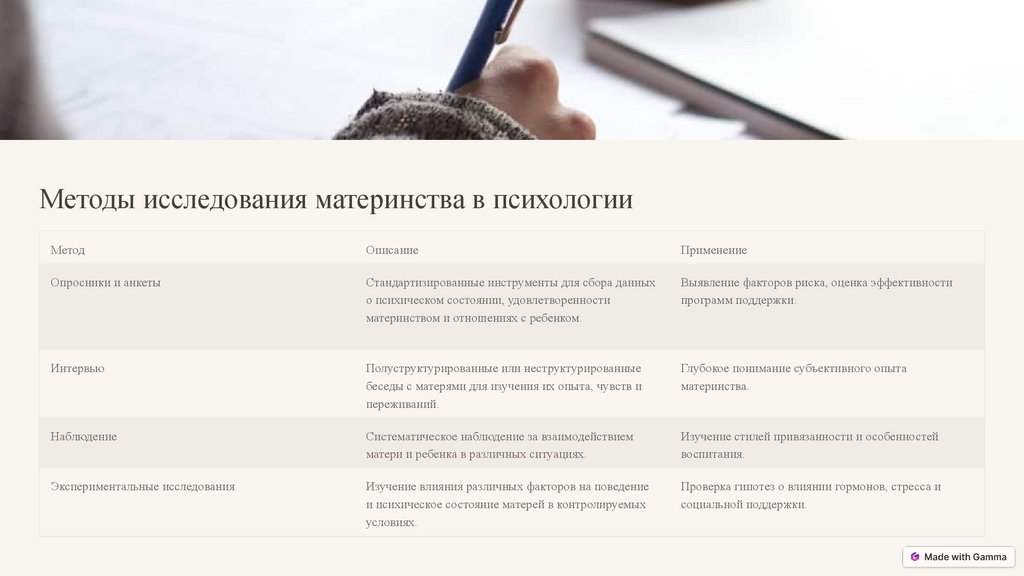 Методы исследования материнства в психологии

| Метод | Описание | Применение |
|---|---|---|
| Опросники и анкеты | Стандартизированные инструменты для сбора данных о психическом состоянии, удовлетворенности материнством и отношениях с ребенком. | Выявление факторов риска, оценка эффективности программ поддержки. |
| Интервью | Полуструктурированные или неструктурированные беседы с матерями для изучения их опыта, чувств и переживаний. | Глубокое понимание субъективного опыта материнства. |
| Наблюдение | Систематическое наблюдение за взаимодействием матери и ребенка в различных ситуациях. | Изучение стилей привязанности и особенностей воспитания. |
| Экспериментальные исследования | Изучение влияния различных факторов на поведение и психическое состояние матерей в контролируемых условиях. | Проверка гипотез о влиянии гормонов, стресса и социальной поддержки. |

Made with Gamma